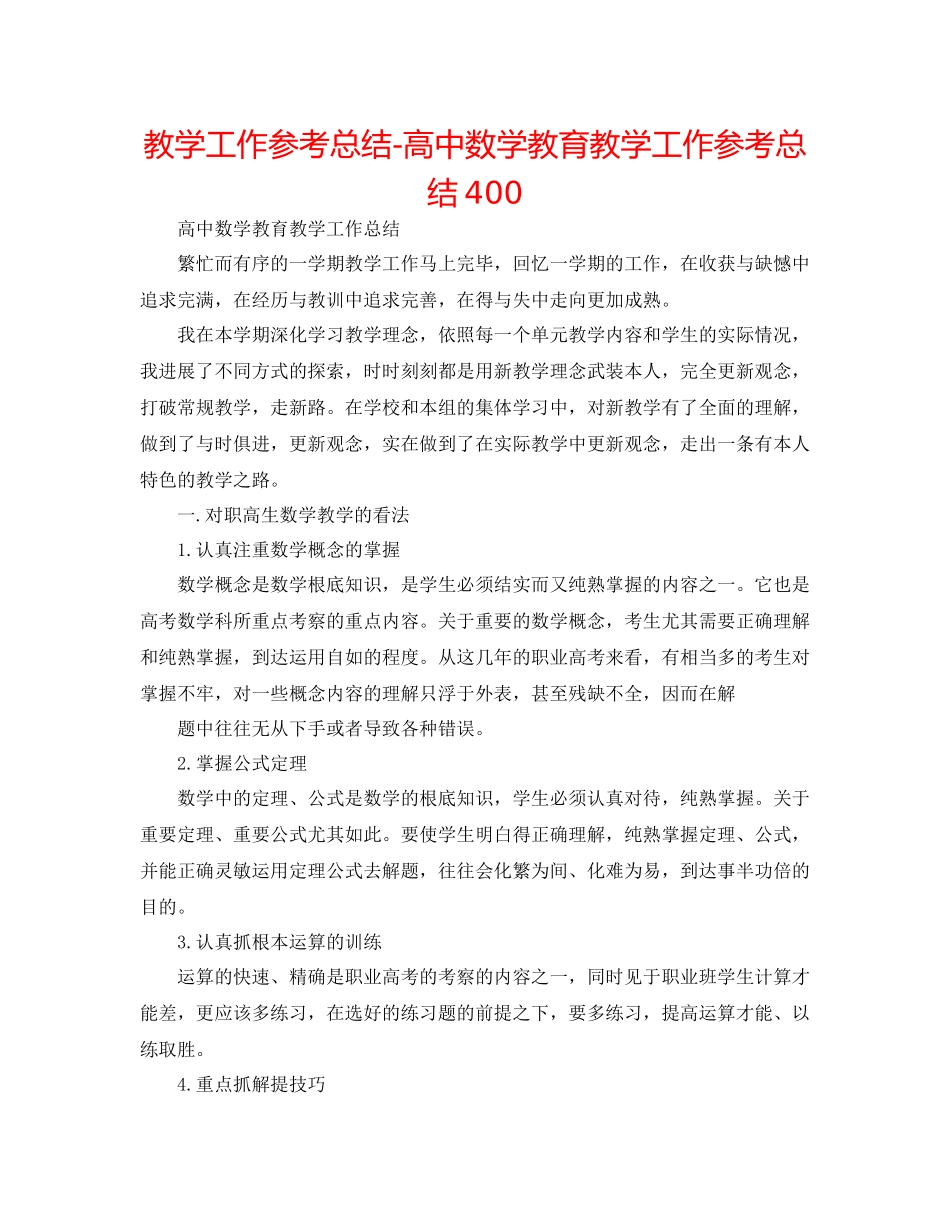 教学工作参考总结-高中数学教育教学工作参考总结400

高中数学教育教学工作总结

繁忙而有序的一学期教学工作马上完毕，回忆一学期的工作，在收获与缺憾中追求完满，在经历与教训中追求完善，在得与失中走向更加成熟。

我在本学期深化学习教学理念，依照每一个单元教学内容和学生的实际情况，我进展了不同方式的探索，时时刻刻都是用新教学理念武装本人，完全更新观念，打破常规教学，走新路。在学校和本组的集体学习中，对新教学有了全面的理解，做到了与时俱进，更新观念，实在做到了在实际教学中更新观念，走出一条有本人特色的教学之路。

一.对职高生数学教学的看法

1.认真注重数学概念的掌握

数学概念是数学根底知识，是学生必须结实而又纯熟掌握的内容之一。它也是高考数学科所重点考察的重点内容。关于重要的数学概念，考生尤其需要正确理解和纯熟掌握，到达运用自如的程度。从这几年的职业高考来看，有相当多的考生对掌握不牢，对一些概念内容的理解只浮于外表，甚至残缺不全，因而在解

题中往往无从下手或者导致各种错误。

2.掌握公式定理

数学中的定理、公式是数学的根底知识，学生必须认真对待，纯熟掌握。关于重要定理、重要公式尤其如此。要使学生明白得正确理解，纯熟掌握定理、公式，并能正确灵敏运用定理公式去解题，往往会化繁为间、化难为易，到达事半功倍的目的。

3.认真抓根本运算的训练

运算的快速、精确是职业高考的考察的内容之一，同时见于职业班学生计算才能差，更应该多练习，在选好的练习题的前提之下，要多练习，提高运算才能、以练取胜。

4.重点抓解提技巧